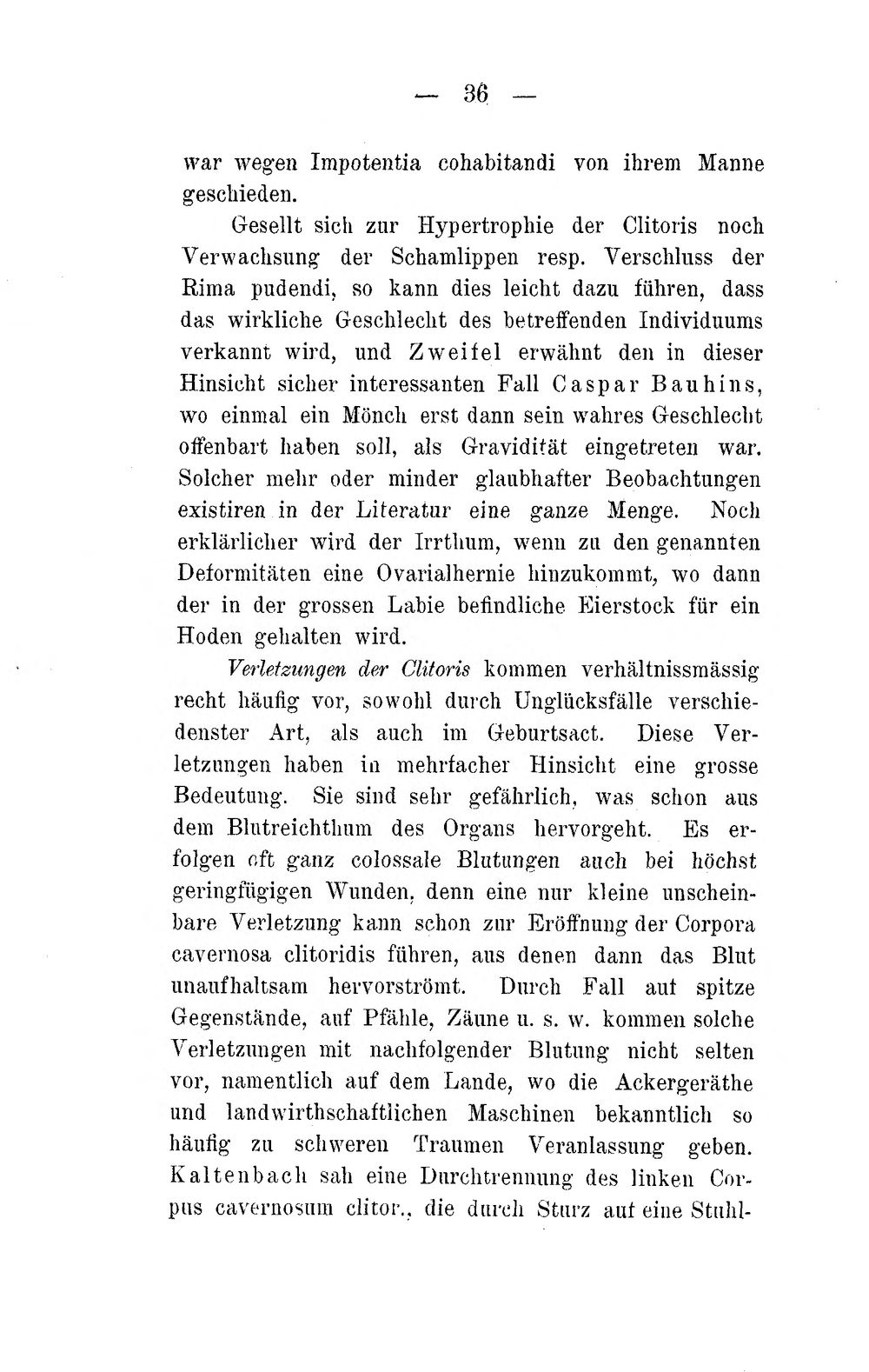 — 36 —

war wegen Impotentia cohabitandi von ihrem Manne geschieden.

Gesellt sich zur Hypertrophie der Clitoris noch Verwachsung der Schamlippen resp. Verschluss der Rima pudendi, so kann dies leicht dazu führen, dass das wirkliche Geschlecht des betreffenden Individuums verkannt wird, und Zweifel erwähnt den in dieser Hinsicht sicher interessanten Fall Caspar Bauhins, wo einmal ein Mönch erst dann sein wahres Geschlecht offenbart haben soll, als Gravidität eingetreten war. Solcher mehr oder minder glaubhafter Beobachtungen existiren in der Literatur eine ganze Menge. Noch erklärlicher wird der Irrthum, wenn zu den genannten Deformitäten eine Ovarialhernie hinzukommt, wo dann der in der grossen Labie befindliche Eierstock für ein Hoden gehalten wird.

Verletzungen der Clitoris kommen verhältnissmässig recht häufig vor, sowohl durch Unglücksfälle verschiedenster Art, als auch im Geburtsact. Diese Verletzungen haben in mehrfacher Hinsicht eine grosse Bedeutung. Sie sind sehr gefährlich, was schon aus dem Blutreichthum des Organs hervorgeht. Es erfolgen oft ganz colossale Blutungen auch bei höchst geringfügigen Wunden, denn eine nur kleine unscheinbare Verletzung kann schon zur Eröffnung der Corpora cavernosa clitoridis führen, aus denen dann das Blut unaufhaltsam hervorströmt. Durch Fall auf spitze Gegenstände, auf Pfähle, Zäune u. s. w. kommen solche Verletzungen mit nachfolgender Blutung nicht selten vor, namentlich auf dem Lande, wo die Ackergeräthe und landwirthschaftlichen Maschinen bekanntlich so häufig zu schweren Traumen Veranlassung geben. Kaltenbach sah eine Durchtrennung des linken Corpus cavernosum clitor., die durch Sturz auf eine Stuhl-